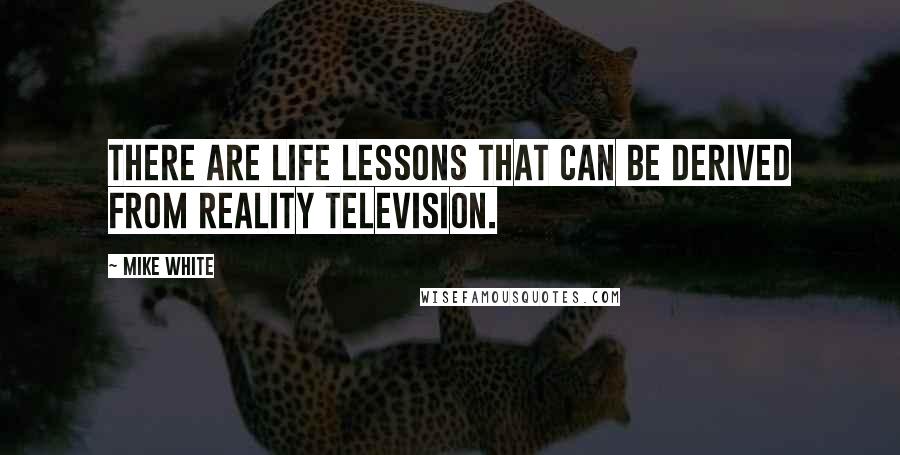 THERE ARE LIFE LESSONS THAT CAN BE DERIVED FROM REALITY TELEVISION.

~ MIKE WHITE

WISEFAMOUSQUOTES.COM